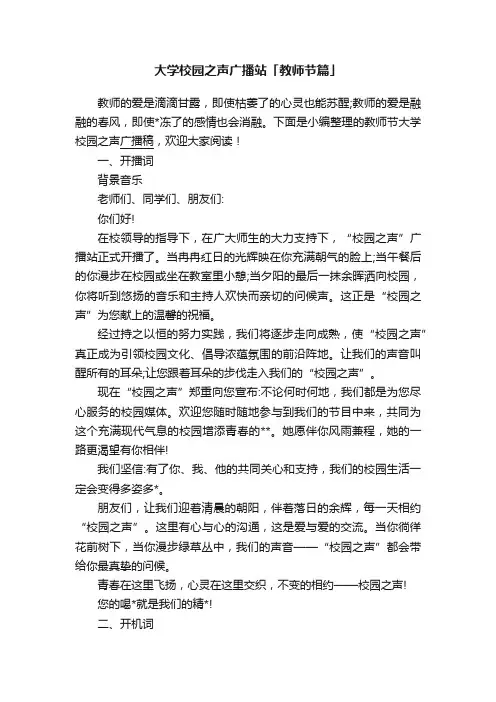 大学校园之声广播站「教师节篇」

教师的爱是滴滴甘露，即使枯萎了的心灵也能苏醒;教师的爱是融融的春风，即使*冻了的感情也会消融。下面是小编整理的教师节大学校园之声广播稿，欢迎大家阅读！

一、开播词

背景音乐

老师们、同学们、朋友们:

你们好!

在校领导的指导下，在广大师生的大力支持下，“校园之声”广播站正式开播了。当冉冉红日的光辉映在你充满朝气的脸上;当午餐后的你漫步在校园或坐在教室里小憩;当夕阳的最后一抹余晖洒向校园，你将听到悠扬的音乐和主持人欢快而亲切的问候声。这正是“校园之声”为您献上的温馨的祝福。

经过持之以恒的努力实践，我们将逐步走向成熟，使“校园之声”真正成为引领校园文化、倡导浓蕴氛围的前沿阵地。让我们的声音叫醒所有的耳朵;让您跟着耳朵的步伐走入我们的“校园之声”。

现在“校园之声”郑重向您宣布:不论何时何地，我们都是为您尽心服务的校园媒体。欢迎您随时随地参与到我们的节目中来，共同为这个充满现代气息的校园增添青春的**。她愿伴你风雨兼程，她的一路更渴望有你相伴!

我们坚信:有了你、我、他的共同关心和支持，我们的校园生活一定会变得多姿多*。

朋友们，让我们迎着清晨的朝阳，伴着落日的余辉，每一天相约“校园之声”。这里有心与心的沟通，这是爱与爱的交流。当你徜徉花前树下，当你漫步绿草丛中，我们的声音——“校园之声”都会带给你最真挚的问候。

青春在这里飞扬，心灵在这里交织，不变的相约——校园之声!

您的喝*就是我们的精*!

二、开机词